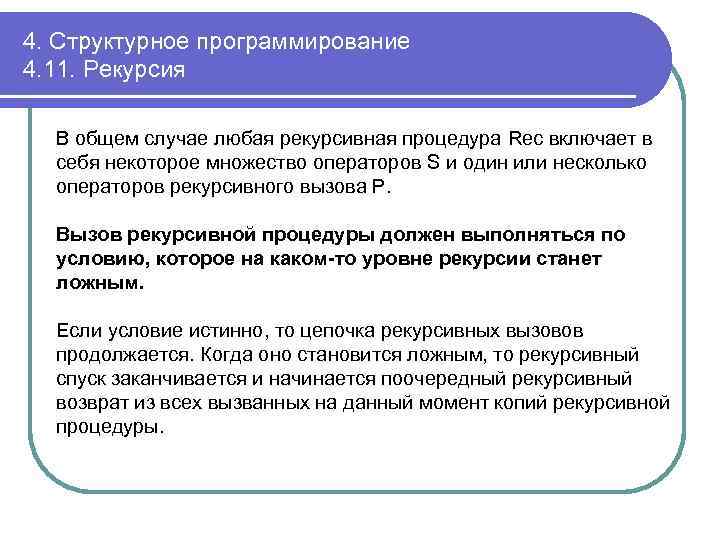 4. Структурное программирование
4.11. Рекурсия

В общем случае любая рекурсивная процедура Rec включает в себя некоторое множество операторов S и один или несколько операторов рекурсивного вызова P.

Вызов рекурсивной процедуры должен выполняться по условию, которое на каком-то уровне рекурсии станет ложным.

Если условие истинно, то цепочка рекурсивных вызовов продолжается. Когда оно становится ложным, то рекурсивный спуск заканчивается и начинается поочередный рекурсивный возврат из всех вызванных на данный момент копий рекурсивной процедуры.